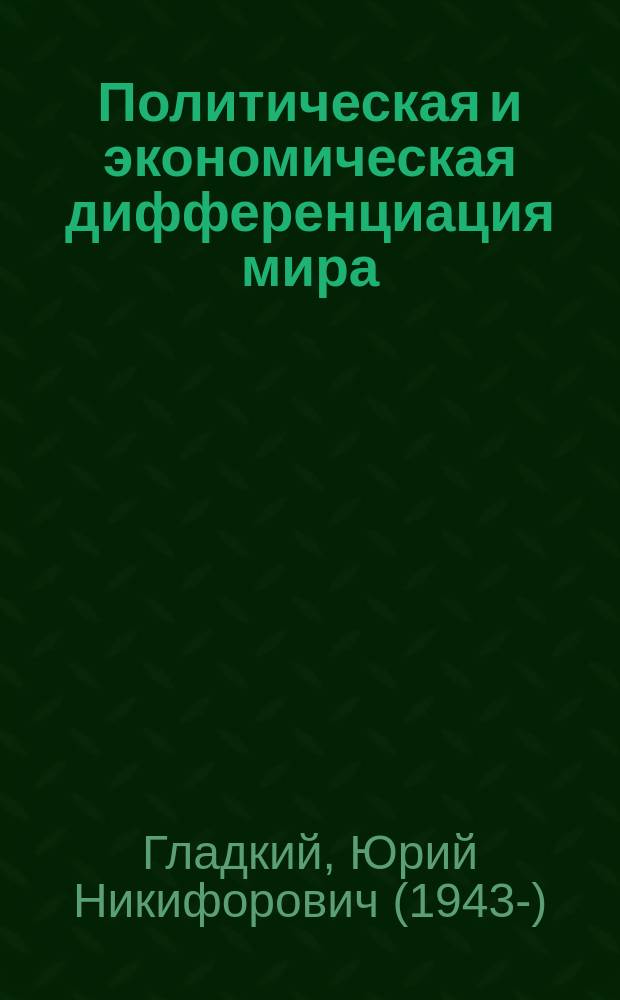 Политическая и экономическая дифференциация мира

Гладкий, Юрий Никифорович (1943-)